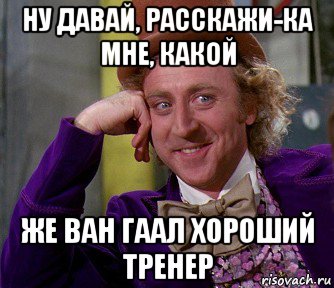 НУ ДАВАЙ, РАССКАЖИ-КА МНЕ, КАКОЙ

ЖЕ ВАН ГААЛ ХОРОШИЙ ТРЕНЕР

risovach.ru